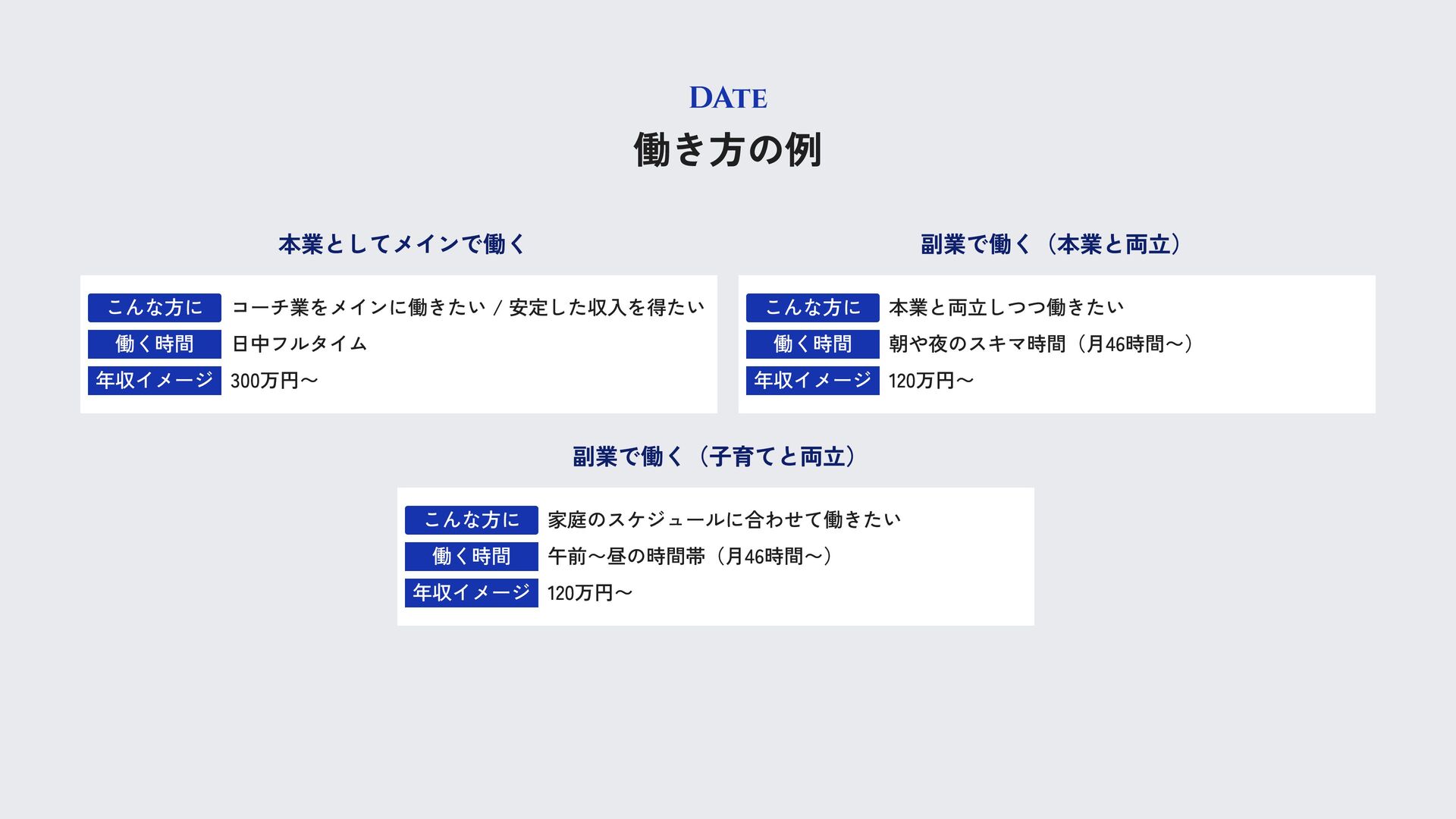 DATE
働き方の例

本業としてメインで働く

こんな方に コーチ業をメインに働きたい / 安定した収入を得たい
働く時間 日中フルタイム
年収イメージ 300万円〜

副業で働く（本業と両立）

こんな方に 本業と両立しつつ働きたい
働く時間 朝や夜のスキマ時間（月46時間〜）
年収イメージ 120万円〜

副業で働く（子育てと両立）

こんな方に 家庭のスケジュールに合わせて働きたい
働く時間 午前〜昼の時間帯（月46時間〜）
年収イメージ 120万円〜